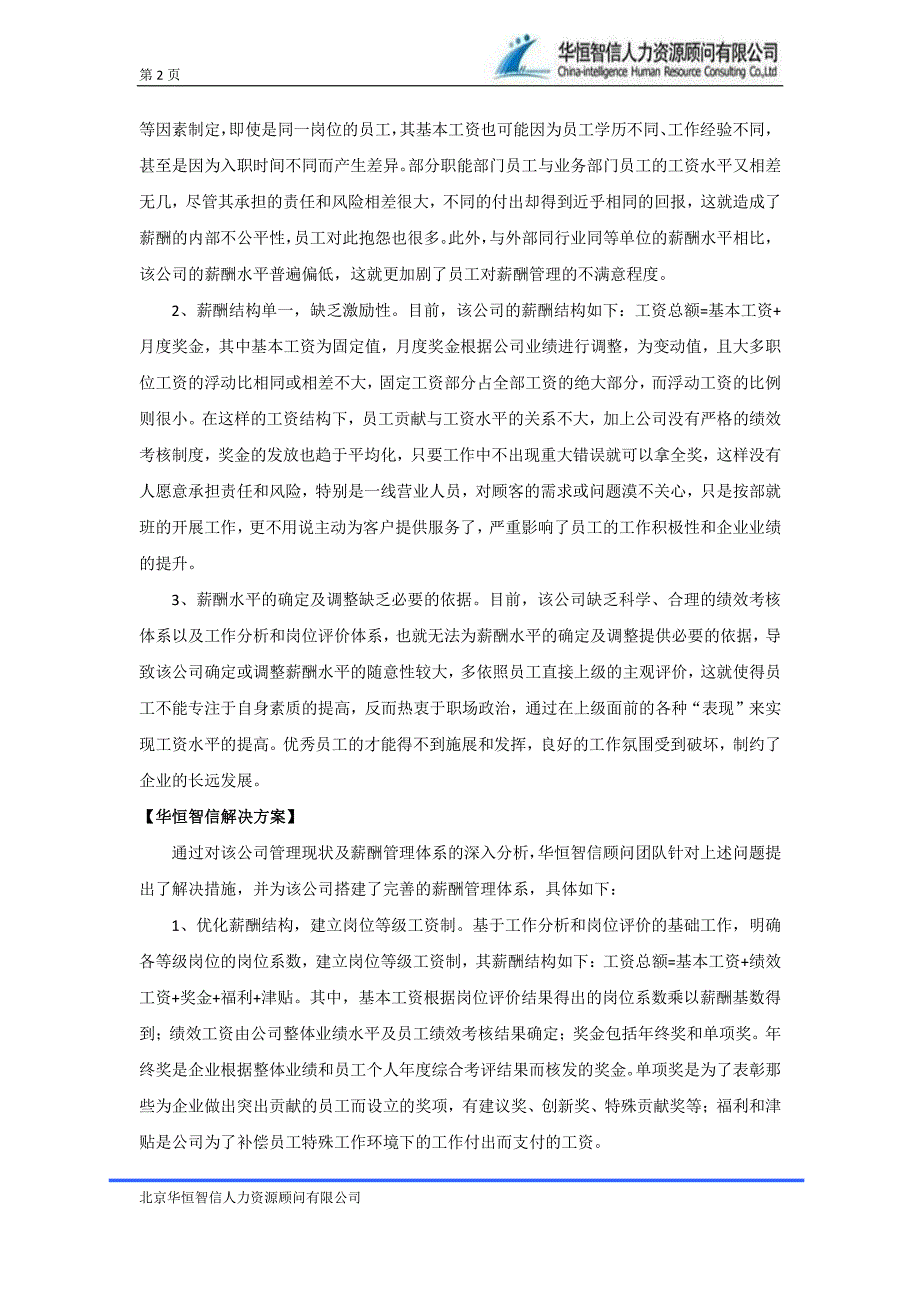 第 2 页

华恒智信人力资源顾问有限公司
China-intelligence Human Resource Consulting Co.,Ltd

等因素制定，即使是同一岗位的员工，其基本工资也可能因为员工学历不同、工作经验不同，甚至是因为入职时间不同而产生差异。部分职能部门员工与业务部门员工的工资水平又相差无几，尽管其承担的责任和风险相差很大，不同的付出却得到近乎相同的回报，这就造成了薪酬的内部不公平性，员工对此抱怨也很多。此外，与外部同行业同等单位的薪酬水平相比，该公司的薪酬水平普遍偏低，这就更加剧了员工对薪酬管理的不满意程度。

2、薪酬结构单一，缺乏激励性。目前，该公司的薪酬结构如下：工资总额=基本工资+月度奖金，其中基本工资为固定值，月度奖金根据公司业绩进行调整，为变动值，且大多职位工资的浮动比相同或相差不大，固定工资部分占全部工资的绝大部分，而浮动工资的比例则很小。在这样的工资结构下，员工贡献与工资水平的关系不大，加上公司没有严格的绩效考核制度，奖金的发放也趋于平均化，只要工作中不出现重大错误就可以拿全奖，这样没有人愿意承担责任和风险，特别是一线营业人员，对顾客的需求或问题漠不关心，只是按部就班的开展工作，更不用说主动为客户提供服务了，严重影响了员工的工作积极性和企业业绩的提升。

3、薪酬水平的确定及调整缺乏必要的依据。目前，该公司缺乏科学、合理的绩效考核体系以及工作分析和岗位评价体系，也就无法为薪酬水平的确定及调整提供必要的依据，导致该公司确定或调整薪酬水平的随意性较大，多依照员工直接上级的主观评价，这就使得员工不能专注于自身素质的提高，反而热衷于职场政治，通过在上级面前的各种“表现”来实现工资水平的提高。优秀员工的才能得不到施展和发挥，良好的工作氛围受到破坏，制约了企业的长远发展。

【华恒智信解决方案】

通过对该公司管理现状及薪酬管理体系的深入分析，华恒智信顾问团队针对上述问题提出了解决措施，并为该公司搭建了完善的薪酬管理体系，具体如下：

1、优化薪酬结构，建立岗位等级工资制。基于工作分析和岗位评价的基础工作，明确各等级岗位的岗位系数，建立岗位等级工资制，其薪酬结构如下：工资总额=基本工资+绩效工资+奖金+福利+津贴。其中，基本工资根据岗位评价结果得出的岗位系数乘以薪酬基数得到；绩效工资由公司整体业绩水平及员工绩效考核结果确定；奖金包括年终奖和单项奖。年终奖是企业根据整体业绩和员工个人年度综合考评结果而核发的奖金。单项奖是为了表彰那些为企业做出突出贡献的员工而设立的奖项，有建议奖、创新奖、特殊贡献奖等；福利和津贴是公司为了补偿员工特殊工作环境下的工作付出而支付的工资。

北京华恒智信人力资源顾问有限公司